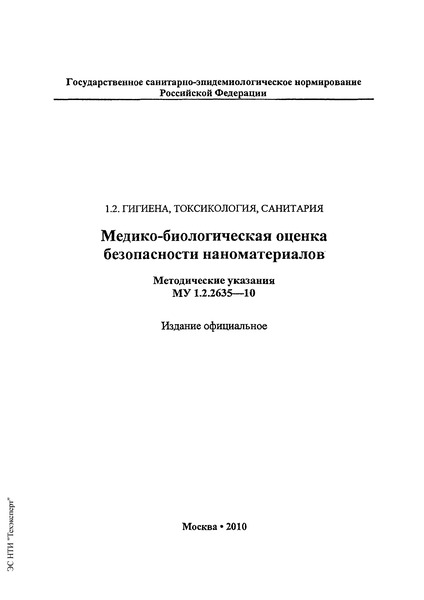 Государственное санитарно-эпидемиологическое нормирование Российской Федерации

1.2. ГИГИЕНА, ТОКСИКОЛОГИЯ, САНИТАРИЯ

Медико-биологическая оценка безопасности наноматериалов

Методические указания
МУ 1.2.2635—10

Издание официальное

Москва • 2010

ЭС НТИ "Техэксперт"